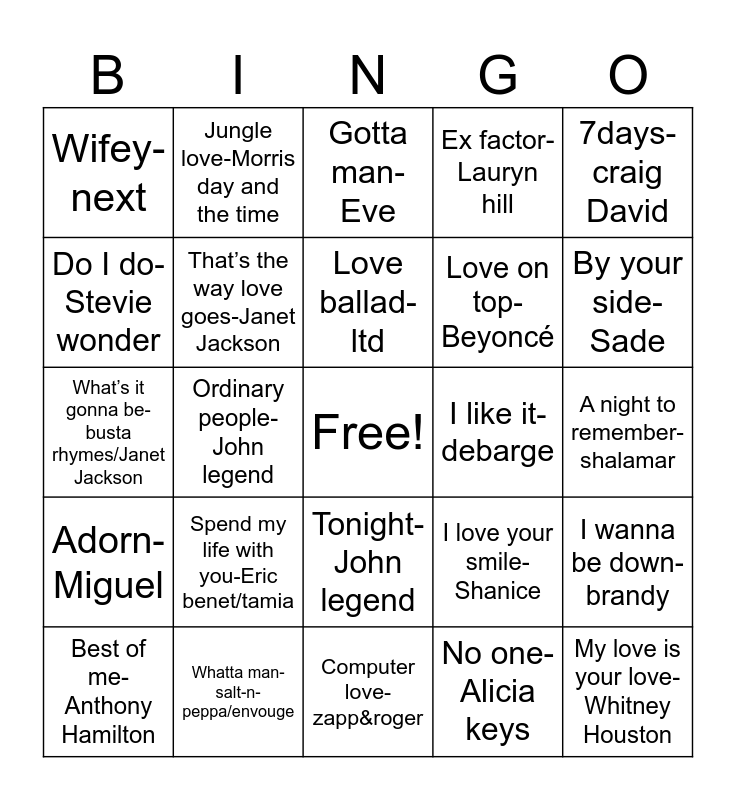 | B | I | N | G | O |
|---|---|---|---|---|
| Wifey-next | Jungle love-Morris day and the time | Gotta man-Eve | Ex factor-Lauryn hill | 7days-craig David |
| Do I do-Stevie wonder | That's the way love goes-Janet Jackson | Love ballad-ltd | Love on top-Beyoncé | By your side-Sade |
| What's it gonna be-busta rhymes/Janet Jackson | Ordinary people-John legend | Free! | I like it-debarge | A night to remember-shalamar |
| Adorn-Miguel | Spend my life with you-Eric benet/tamia | Tonight-John legend | I love your smile-Shanice | I wanna be down-brandy |
| Best of me-Anthony Hamilton | Whatta man-salt-n-peppa/envouge | Computer love-zapp&roger | No one-Alicia keys | My love is your love-Whitney Houston |